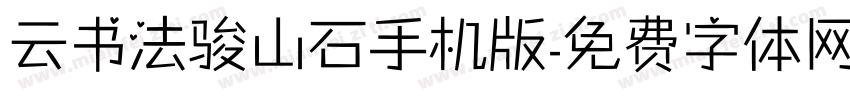 云书法骏山石手机版-免费字体网